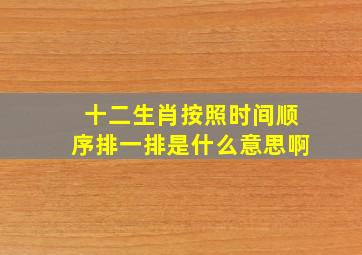 十二生肖按照时间顺序排一排是什么意思啊